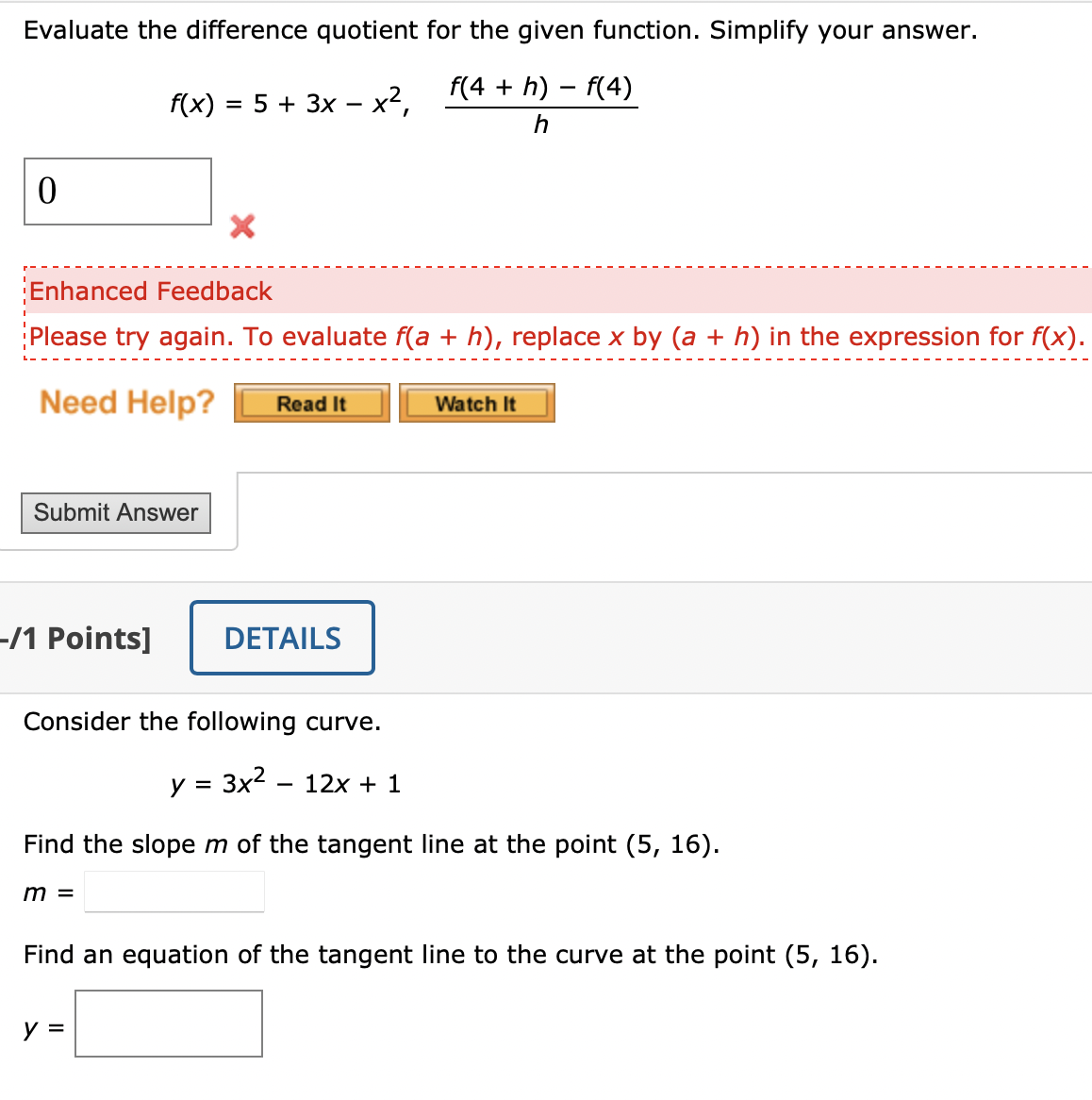 Evaluate the difference quotient for the given function. Simplify your answer.

$f(x) = 5 + 3x - x^2, \quad \frac{f(4 + h) - f(4)}{h}$

0

Enhanced Feedback

Please try again. To evaluate $f(a + h)$, replace $x$ by $(a + h)$ in the expression for $f(x)$.

Need Help? Read It Watch It

Submit Answer

-/1 Points] DETAILS

Consider the following curve.

$y = 3x^2 - 12x + 1$

Find the slope $m$ of the tangent line at the point (5, 16).

$m =$

Find an equation of the tangent line to the curve at the point (5, 16).

$y =$